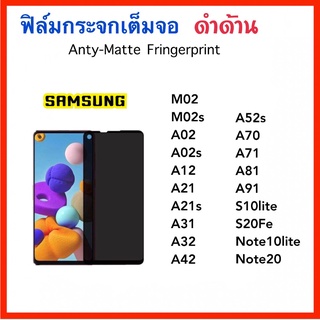 ฟิล์มกระจกเต็มจอ ดำด้าน
Anty-Matte Fringerprint

SAMSUNG

M02
M02s
A02
A02s
A12
A21
A21s
A31
A32
A42

A52s
A70
A71
A81
A91
S10lite
S20Fe
Note10lite
Note20